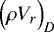 $\left(\rho V_r\right)_D$